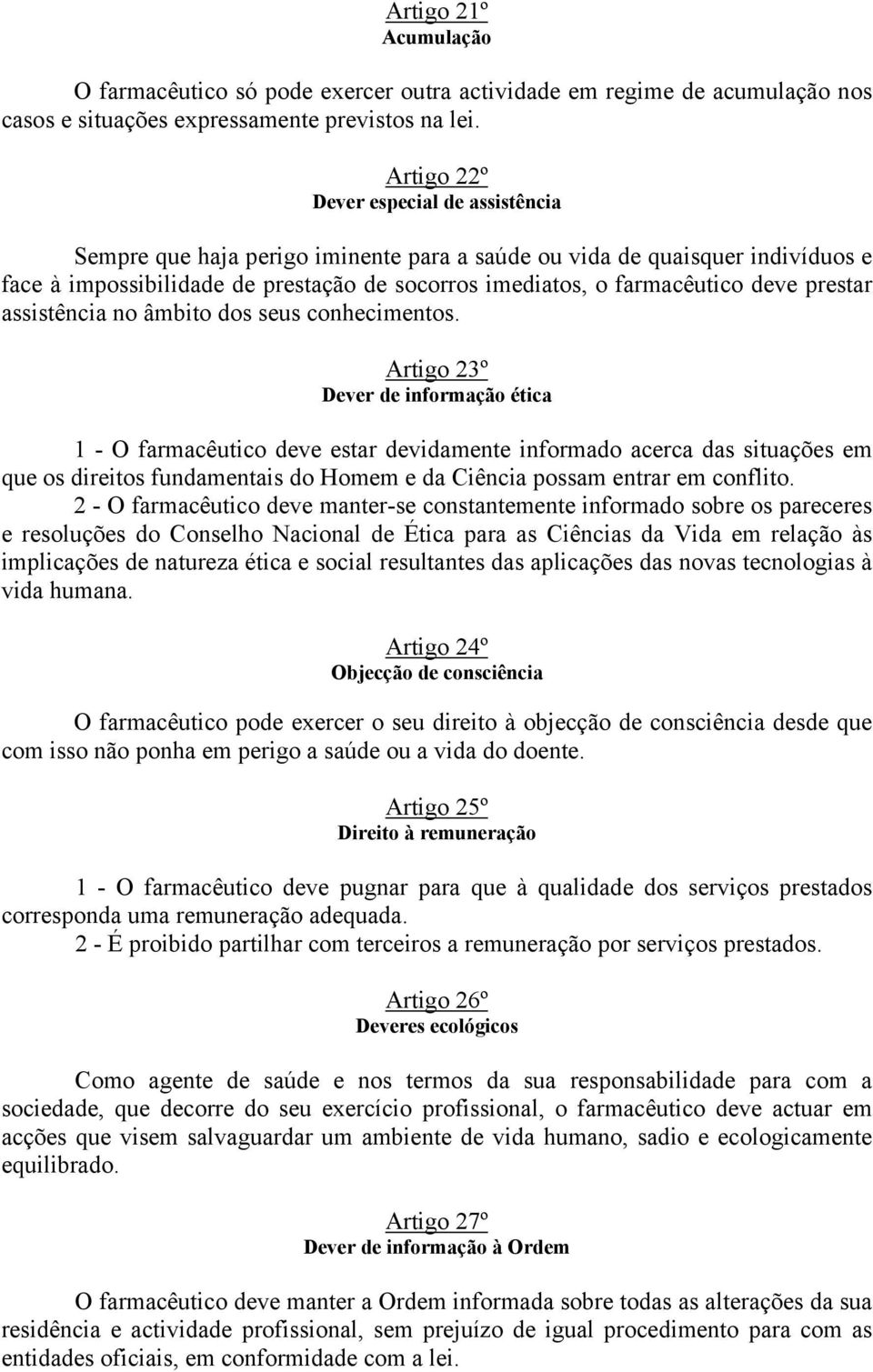 Artigo 21º
Acumulação

O farmacêutico só pode exercer outra actividade em regime de acumulação nos casos e situações expressamente previstos na lei.

Artigo 22º
Dever especial de assistência

Sempre que haja perigo iminente para a saúde ou vida de quaisquer indivíduos e face à impossibilidade de prestação de socorros imediatos, o farmacêutico deve prestar assistência no âmbito dos seus conhecimentos.

Artigo 23º
Dever de informação ética

1 - O farmacêutico deve estar devidamente informado acerca das situações em que os direitos fundamentais do Homem e da Ciência possam entrar em conflito.
2 - O farmacêutico deve manter-se constantemente informado sobre os pareceres e resoluções do Conselho Nacional de Ética para as Ciências da Vida em relação às implicações de natureza ética e social resultantes das aplicações das novas tecnologias à vida humana.

Artigo 24º
Objecção de consciência

O farmacêutico pode exercer o seu direito à objecção de consciência desde que com isso não ponha em perigo a saúde ou a vida do doente.

Artigo 25º
Direito à remuneração

1 - O farmacêutico deve pugnar para que à qualidade dos serviços prestados corresponda uma remuneração adequada.
2 - É proibido partilhar com terceiros a remuneração por serviços prestados.

Artigo 26º
Deveres ecológicos

Como agente de saúde e nos termos da sua responsabilidade para com a sociedade, que decorre do seu exercício profissional, o farmacêutico deve actuar em acções que visem salvaguardar um ambiente de vida humano, sadio e ecologicamente equilibrado.

Artigo 27º
Dever de informação à Ordem

O farmacêutico deve manter a Ordem informada sobre todas as alterações da sua residência e actividade profissional, sem prejuízo de igual procedimento para com as entidades oficiais, em conformidade com a lei.